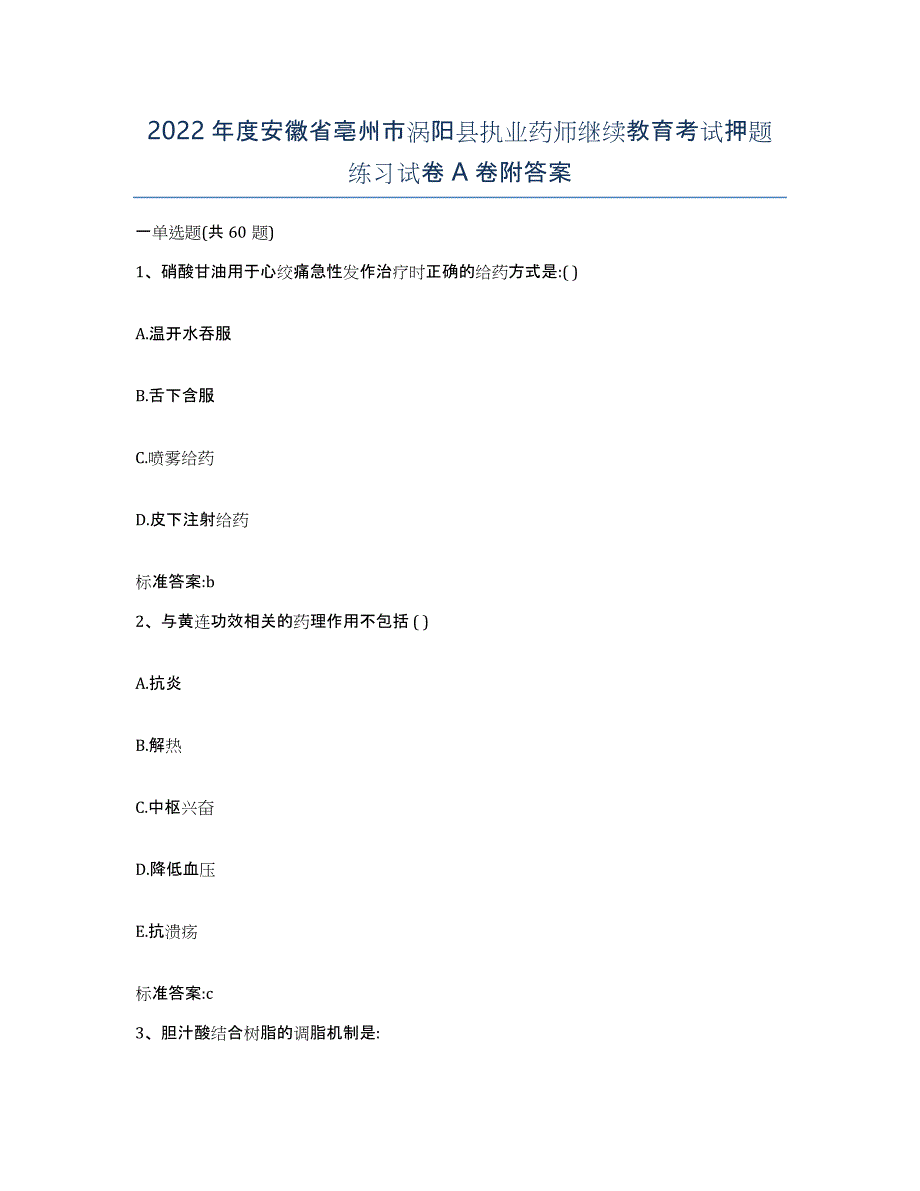 2022年度安徽省亳州市涡阳县执业药师继续教育考试押题练习试卷A卷附答案

一单选题(共60题)

1、硝酸甘油用于心绞痛急性发作治疗时正确的给药方式是:( )

A.温开水吞服

B.舌下含服

C.喷雾给药

D.皮下注射给药

标准答案:b

2、与黄连功效相关的药理作用不包括 ( )

A.抗炎

B.解热

C.中枢兴奋

D.降低血压

E.抗溃疡

标准答案:c

3、胆汁酸结合树脂的调脂机制是: